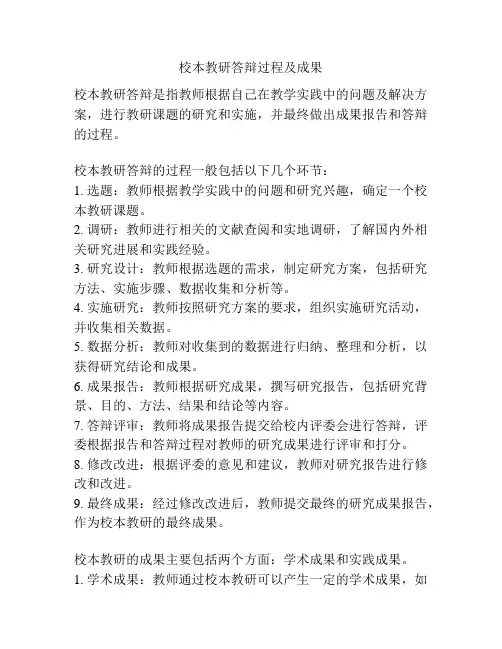 校本教研答辩过程及成果

校本教研答辩是指教师根据自己在教学实践中的问题及解决方案，进行教研课题的研究和实施，并最终做出成果报告和答辩的过程。

校本教研答辩的过程一般包括以下几个环节：
1. 选题：教师根据教学实践中的问题和研究兴趣，确定一个校本教研课题。
2. 调研：教师进行相关的文献查阅和实地调研，了解国内外相关研究进展和实践经验。
3. 研究设计：教师根据选题的需求，制定研究方案，包括研究方法、实施步骤、数据收集和分析等。
4. 实施研究：教师按照研究方案的要求，组织实施研究活动，并收集相关数据。
5. 数据分析：教师对收集到的数据进行归纳、整理和分析，以获得研究结论和成果。
6. 成果报告：教师根据研究成果，撰写研究报告，包括研究背景、目的、方法、结果和结论等内容。
7. 答辩评审：教师将成果报告提交给校内评委会进行答辩，评委根据报告和答辩过程对教师的研究成果进行评审和打分。
8. 修改改进：根据评委的意见和建议，教师对研究报告进行修改和改进。
9. 最终成果：经过修改改进后，教师提交最终的研究成果报告，作为校本教研的最终成果。

校本教研的成果主要包括两个方面：学术成果和实践成果。
1. 学术成果：教师通过校本教研可以产生一定的学术成果，如